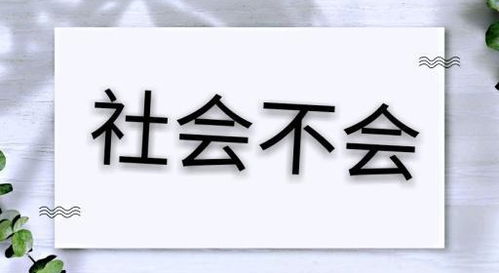 社会不会